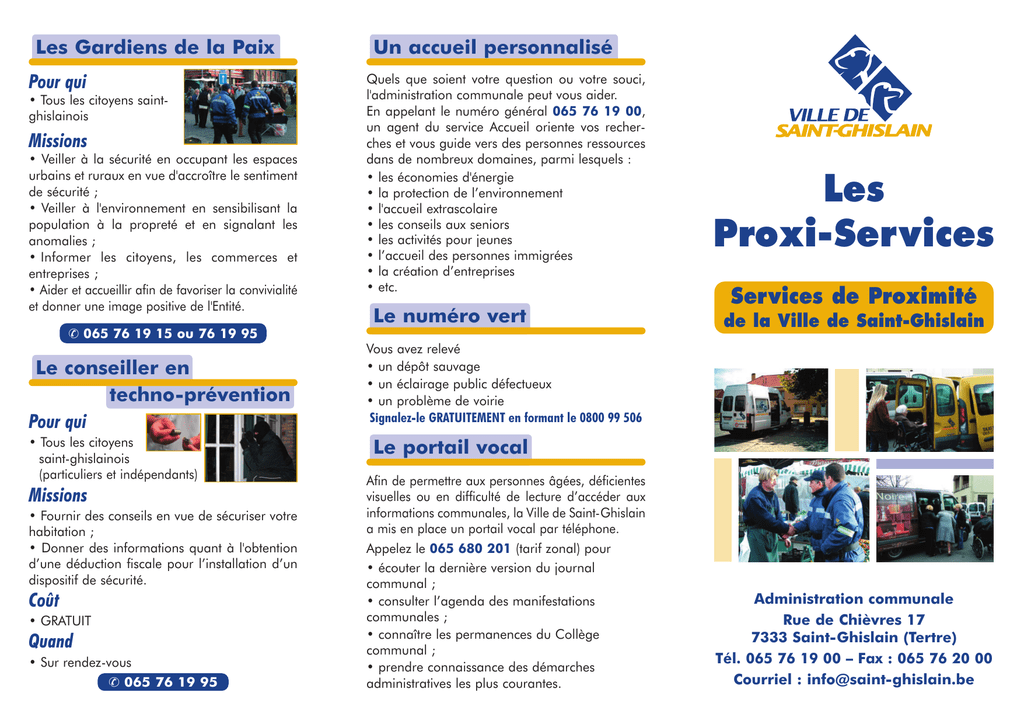 Les Gardiens de la Paix

Pour qui
• Tous les citoyens saint-ghislainois

Missions
• Veiller à la sécurité en occupant les espaces urbains et ruraux en vue d'accroître le sentiment de sécurité ;
• Veiller à l'environnement en sensibilisant la population à la propreté et en signalant les anomalies ;
• Informer les citoyens, les commerces et entreprises ;
• Aider et accueillir afin de favoriser la convivialité et donner une image positive de l'Entité.

✆ 065 76 19 15 ou 76 19 95

Le conseiller en techno-prévention

Pour qui
• Tous les citoyens saint-ghislainois (particuliers et indépendants)

Missions
• Fournir des conseils en vue de sécuriser votre habitation ;
• Donner des informations quant à l'obtention d'une déduction fiscale pour l'installation d'un dispositif de sécurité.

Coût
• GRATUIT

Quand
• Sur rendez-vous

✆ 065 76 19 95

Un accueil personnalisé

Quels que soient votre question ou votre souci, l'administration communale peut vous aider.
En appelant le numéro général 065 76 19 00, un agent du service Accueil oriente vos recherches et vous guide vers des personnes ressources dans de nombreux domaines, parmi lesquels :
• les économies d'énergie
• la protection de l'environnement
• l'accueil extrascolaire
• les conseils aux seniors
• les activités pour jeunes
• l'accueil des personnes immigrées
• la création d'entreprises
• etc.

Le numéro vert

Vous avez relevé
• un dépôt sauvage
• un éclairage public défectueux
• un problème de voirie
Signalez-le GRATUITEMENT en formant le 0800 99 506

Le portail vocal

Afin de permettre aux personnes âgées, déficientes visuelles ou en difficulté de lecture d'accéder aux informations communales, la Ville de Saint-Ghislain a mis en place un portail vocal par téléphone.
Appelez le 065 680 201 (tarif zonal) pour
• écouter la dernière version du journal communal ;
• consulter l'agenda des manifestations communales ;
• connaître les permanences du Collège communal ;
• prendre connaissance des démarches administratives les plus courantes.

VILLE DE SAINT-GHISLAIN

Les Proxi-Services

Services de Proximité de la Ville de Saint-Ghislain

Administration communale
Rue de Chièvres 17
7333 Saint-Ghislain (Tertre)
Tél. 065 76 19 00 – Fax : 065 76 20 00
Courriel : info@saint-ghislain.be